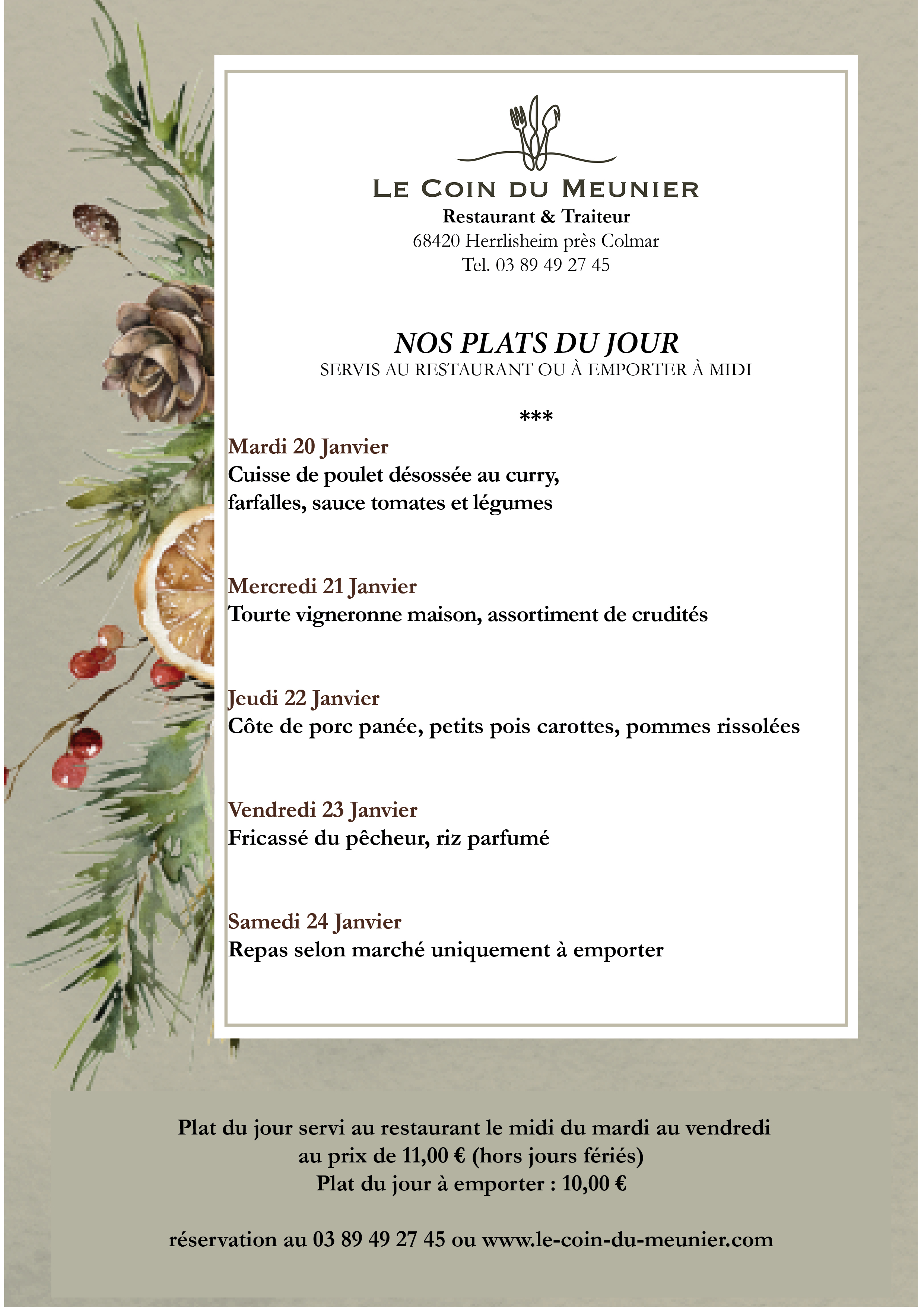 LE COIN DU MEUNIER
Restaurant & Traiteur
68420 Herrlisheim près Colmar
Tel. 03 89 49 27 45

NOS PLATS DU JOUR
SERVIS AU RESTAURANT OU À EMPORTER À MIDI

***

Mardi 20 Janvier
Cuisse de poulet désossée au curry, farfalles, sauce tomates et légumes

Mercredi 21 Janvier
Tourte vigneronne maison, assortiment de crudités

Jeudi 22 Janvier
Côte de porc panée, petits pois carottes, pommes rissolées

Vendredi 23 Janvier
Fricassé du pêcheur, riz parfumé

Samedi 24 Janvier
Repas selon marché uniquement à emporter

Plat du jour servi au restaurant le midi du mardi au vendredi
au prix de 11,00 € (hors jours fériés)
Plat du jour à emporter : 10,00 €

réservation au 03 89 49 27 45 ou www.le-coin-du-meunier.com